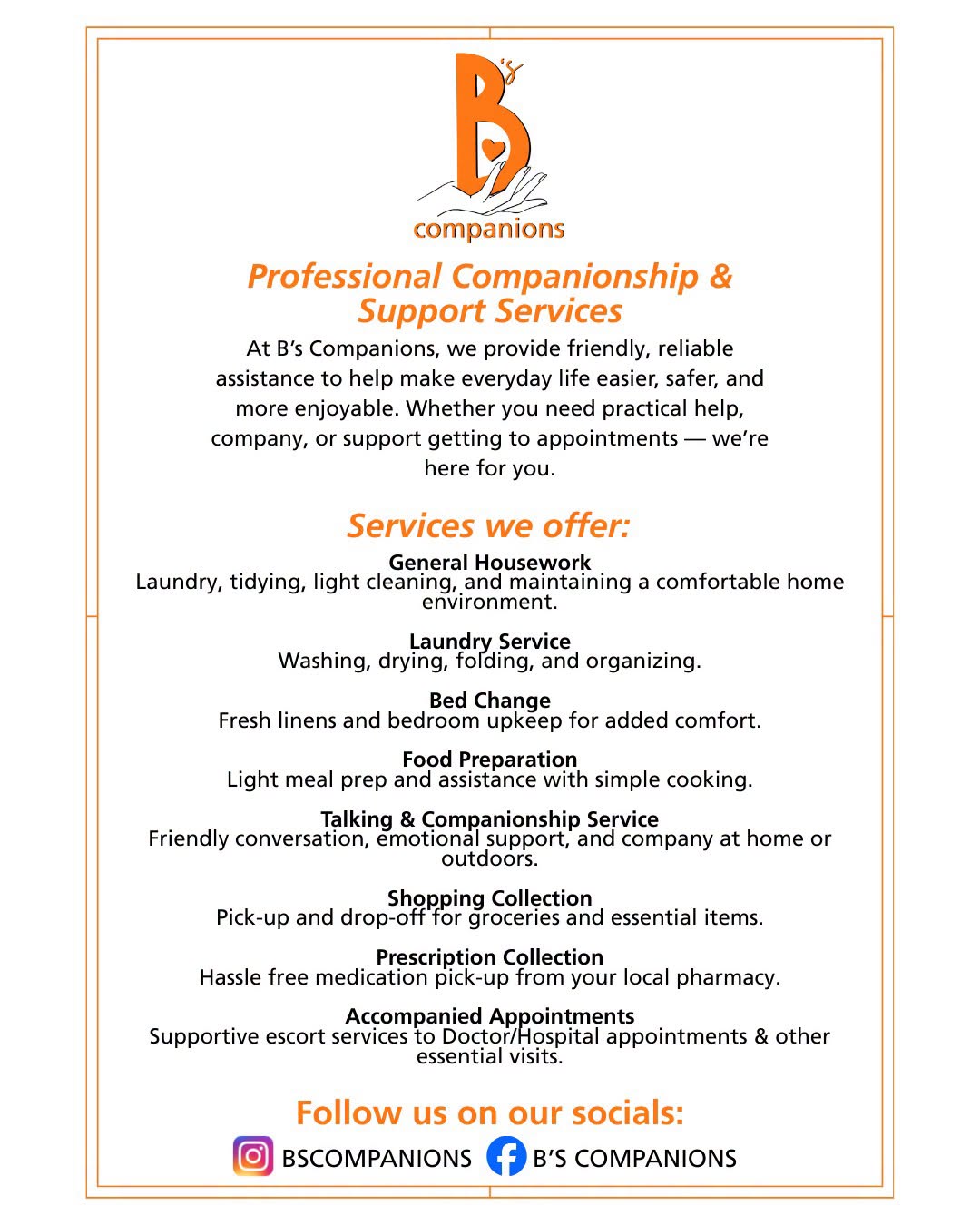 B's
companions

Professional Companionship & Support Services

At B's Companions, we provide friendly, reliable assistance to help make everyday life easier, safer, and more enjoyable. Whether you need practical help, company, or support getting to appointments — we're here for you.

Services we offer:

General Housework
Laundry, tidying, light cleaning, and maintaining a comfortable home environment.

Laundry Service
Washing, drying, folding, and organizing.

Bed Change
Fresh linens and bedroom upkeep for added comfort.

Food Preparation
Light meal prep and assistance with simple cooking.

Talking & Companionship Service
Friendly conversation, emotional support, and company at home or outdoors.

Shopping Collection
Pick-up and drop-off for groceries and essential items.

Prescription Collection
Hassle free medication pick-up from your local pharmacy.

Accompanied Appointments
Supportive escort services to Doctor/Hospital appointments & other essential visits.

Follow us on our socials:

BSCOMPANIONS B'S COMPANIONS